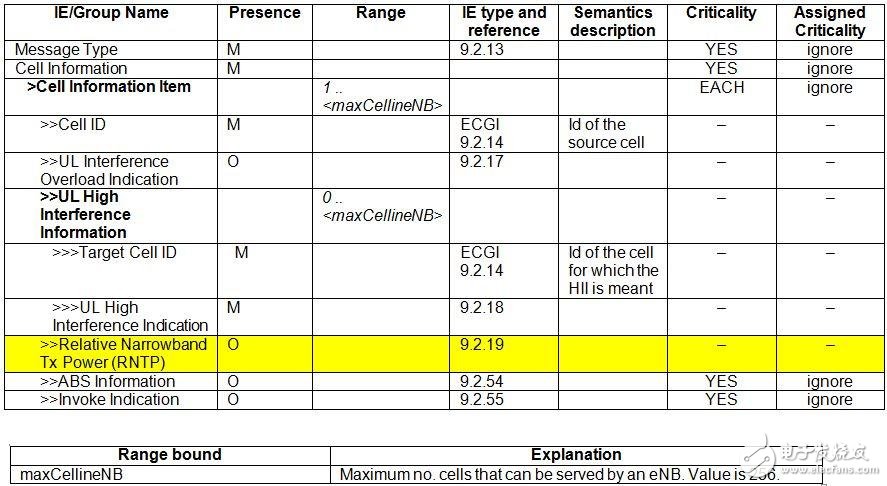 | IE/Group Name | Presence | Range | IE type and reference | Semantics description | Criticality | Assigned Criticality |
|---|---|---|---|---|---|---|
| Message Type | M |  | 9.2.13 |  | YES | ignore |
| Cell Information | M |  |  |  | YES | ignore |
| >Cell Information Item |  | 1 .. <maxCellineNB> |  |  | EACH | ignore |
| >>Cell ID | M |  | ECGI 9.2.14 | Id of the source cell | – | – |
| >>UL Interference Overload Indication | O |  | 9.2.17 |  | – | – |
| >>UL High Interference Information |  | 0 .. <maxCellineNB> |  |  | – | – |
| >>>Target Cell ID | M |  | ECGI 9.2.14 | Id of the cell for which the HII is meant | – | – |
| >>>UL High Interference Indication | M |  | 9.2.18 |  | – | – |
| >>Relative Narrowband Tx Power (RNTP) | O |  | 9.2.19 |  | – | – |
| >>ABS Information | O |  | 9.2.54 |  | YES | ignore |
| >>Invoke Indication | O |  | 9.2.55 |  | YES | ignore |

| Range bound | Explanation |
|---|---|
| maxCellineNB | Maximum no. cells that can be served by an eNB. Value is 256. |

电子发烧友
www.elecfans.com